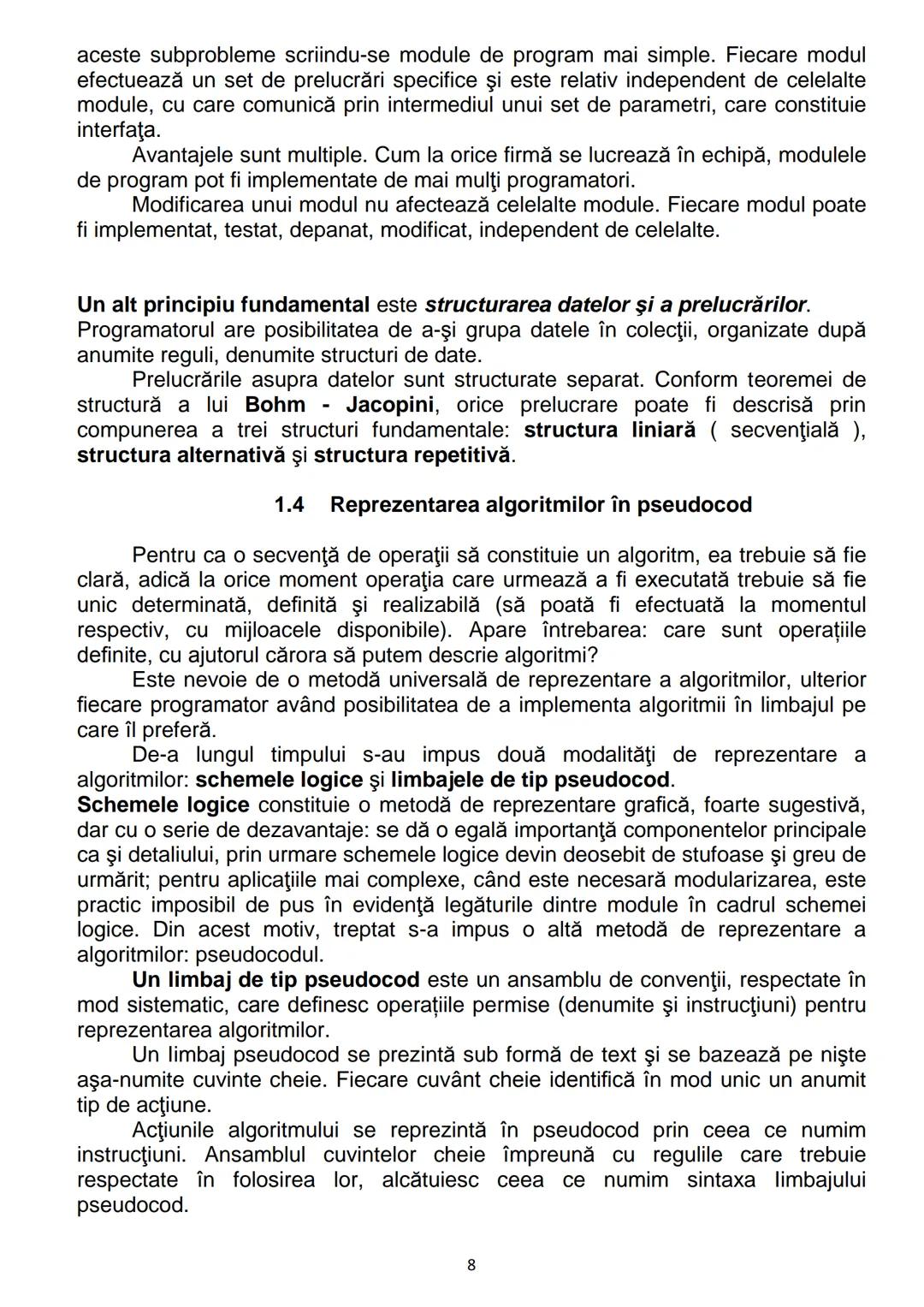 aceste subprobleme scriindu-se module de program mai simple. Fiecare modul efectuează un set de prelucrări specifice şi este relativ independent de celelalte module, cu care comunică prin intermediul unui set de parametri, care constituie interfaţa.

Avantajele sunt multiple. Cum la orice firmă se lucrează în echipă, modulele de program pot fi implementate de mai mulţi programatori.

Modificarea unui modul nu afectează celelalte module. Fiecare modul poate fi implementat, testat, depanat, modificat, independent de celelalte.

Un alt principiu fundamental este structurarea datelor şi a prelucrărilor. Programatorul are posibilitatea de a-şi grupa datele în colecţii, organizate după anumite reguli, denumite structuri de date.

Prelucrările asupra datelor sunt structurate separat. Conform teoremei de structură a lui Bohm - Jacopini, orice prelucrare poate fi descrisă prin compunerea a trei structuri fundamentale: structura liniară ( secvenţială ), structura alternativă şi structura repetitivă.

1.4 Reprezentarea algoritmilor în pseudocod

Pentru ca o secvenţă de operaţii să constituie un algoritm, ea trebuie să fie clară, adică la orice moment operaţia care urmează a fi executată trebuie să fie unic determinată, definită şi realizabilă (să poată fi efectuată la momentul respectiv, cu mijloacele disponibile). Apare întrebarea: care sunt operațiile definite, cu ajutorul cărora să putem descrie algoritmi?

Este nevoie de o metodă universală de reprezentare a algoritmilor, ulterior fiecare programator având posibilitatea de a implementa algoritmii în limbajul pe care îl preferă.

De-a lungul timpului s-au impus două modalităţi de reprezentare a algoritmilor: schemele logice şi limbajele de tip pseudocod.

Schemele logice constituie o metodă de reprezentare grafică, foarte sugestivă, dar cu o serie de dezavantaje: se dă o egală importanţă componentelor principale ca şi detaliului, prin urmare schemele logice devin deosebit de stufoase şi greu de urmărit; pentru aplicaţiile mai complexe, când este necesară modularizarea, este practic imposibil de pus în evidenţă legăturile dintre module în cadrul schemei logice. Din acest motiv, treptat s-a impus o altă metodă de reprezentare a algoritmilor: pseudocodul.

Un limbaj de tip pseudocod este un ansamblu de convenţii, respectate în mod sistematic, care definesc operațiile permise (denumite şi instrucţiuni) pentru reprezentarea algoritmilor.

Un limbaj pseudocod se prezintă sub formă de text şi se bazează pe nişte aşa-numite cuvinte cheie. Fiecare cuvânt cheie identifică în mod unic un anumit tip de acţiune.

Acţiunile algoritmului se reprezintă în pseudocod prin ceea ce numim instrucţiuni. Ansamblul cuvintelor cheie împreună cu regulile care trebuie respectate în folosirea lor, alcătuiesc ceea ce numim sintaxa limbajului pseudocod.

8